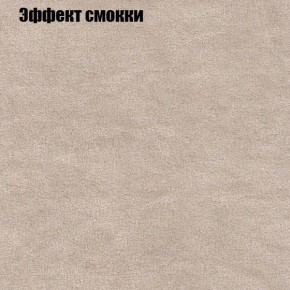 Эффект смокки